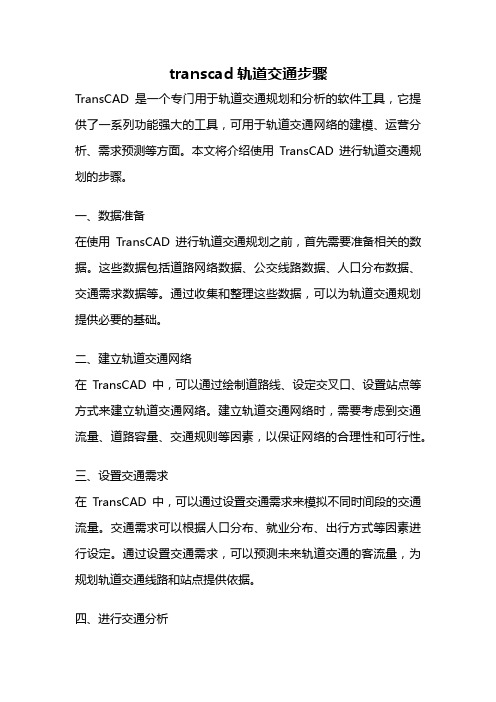 transcad 轨道交通步骤

TransCAD 是一个专门用于轨道交通规划和分析的软件工具，它提供了一系列功能强大的工具，可用于轨道交通网络的建模、运营分析、需求预测等方面。本文将介绍使用 TransCAD 进行轨道交通规划的步骤。

一、数据准备

在使用 TransCAD 进行轨道交通规划之前，首先需要准备相关的数据。这些数据包括道路网络数据、公交线路数据、人口分布数据、交通需求数据等。通过收集和整理这些数据，可以为轨道交通规划提供必要的基础。

二、建立轨道交通网络

在 TransCAD 中，可以通过绘制道路线、设定交叉口、设置站点等方式来建立轨道交通网络。建立轨道交通网络时，需要考虑到交通流量、道路容量、交通规则等因素，以保证网络的合理性和可行性。

三、设置交通需求

在 TransCAD 中，可以通过设置交通需求来模拟不同时间段的交通流量。交通需求可以根据人口分布、就业分布、出行方式等因素进行设定。通过设置交通需求，可以预测未来轨道交通的客流量，为规划轨道交通线路和站点提供依据。

四、进行交通分析